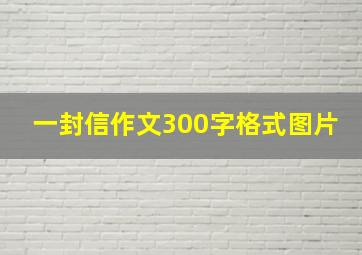 一封信作文300字格式图片